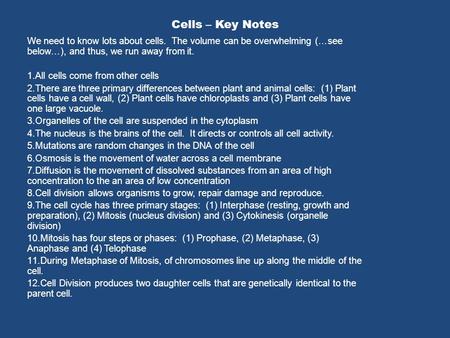 Cells – Key Notes

We need to know lots about cells. The volume can be overwhelming (…see below…), and thus, we run away from it.

1.All cells come from other cells
2.There are three primary differences between plant and animal cells: (1) Plant cells have a cell wall, (2) Plant cells have chloroplasts and (3) Plant cells have one large vacuole.
3.Organelles of the cell are suspended in the cytoplasm
4.The nucleus is the brains of the cell. It directs or controls all cell activity.
5.Mutations are random changes in the DNA of the cell
6.Osmosis is the movement of water across a cell membrane
7.Diffusion is the movement of dissolved substances from an area of high concentration to the an area of low concentration
8.Cell division allows organisms to grow, repair damage and reproduce.
9.The cell cycle has three primary stages: (1) Interphase (resting, growth and preparation), (2) Mitosis (nucleus division) and (3) Cytokinesis (organelle division)
10.Mitosis has four steps or phases: (1) Prophase, (2) Metaphase, (3) Anaphase and (4) Telophase
11.During Metaphase of Mitosis, of chromosomes line up along the middle of the cell.
12.Cell Division produces two daughter cells that are genetically identical to the parent cell.